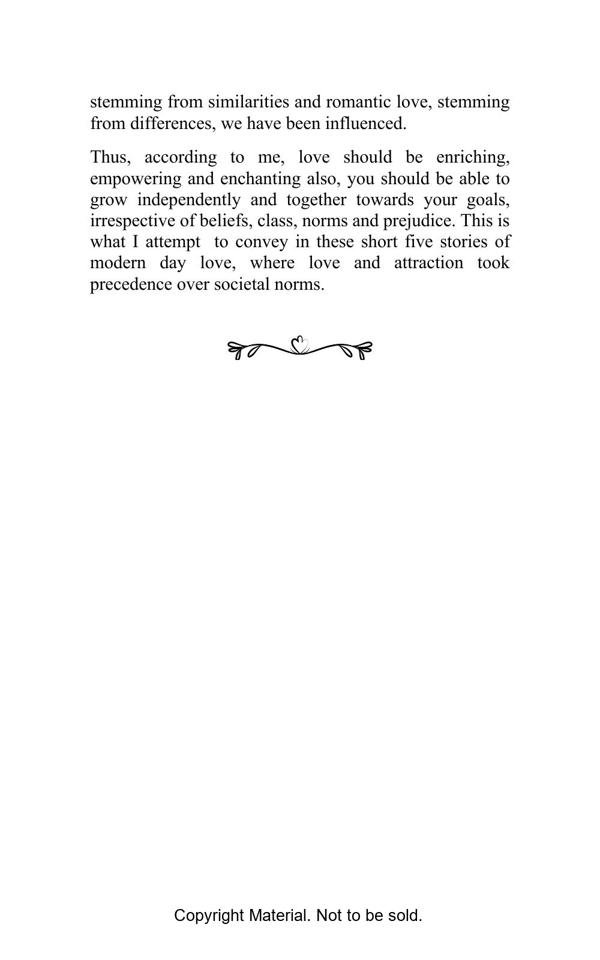 stemming from similarities and romantic love, stemming from differences, we have been influenced.

Thus, according to me, love should be enriching, empowering and enchanting also, you should be able to grow independently and together towards your goals, irrespective of beliefs, class, norms and prejudice. This is what I attempt to convey in these short five stories of modern day love, where love and attraction took precedence over societal norms.

Copyright Material. Not to be sold.